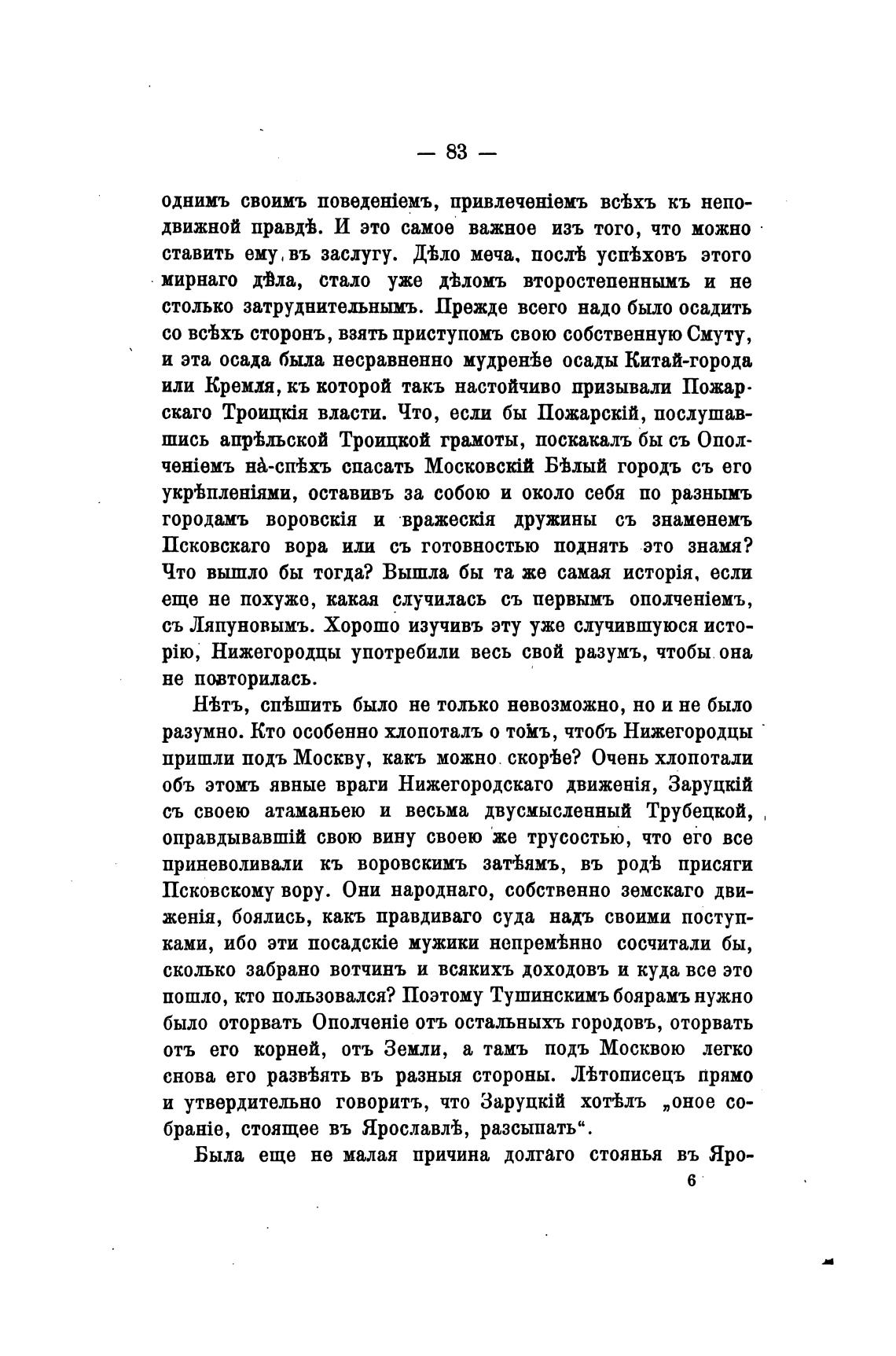 — 83 —

однимъ своимъ поведеніемъ, привлеченіемъ всѣхъ къ неподвижной правдѣ. И это самое важное изъ того, что можно ставить ему въ заслугу. Дѣло меча, послѣ успѣховъ этого мирнаго дѣла, стало уже дѣломъ второстепеннымъ и не столько затруднительнымъ. Прежде всего надо было осадить со всѣхъ сторонъ, взять приступомъ свою собственную Смуту, и эта осада была несравненно мудренѣе осады Китай-города или Кремля, къ которой такъ настойчиво призывали Пожарскаго Троицкія власти. Что, если бы Пожарскій, послушавшись апрѣльской Троицкой грамоты, поскакалъ бы съ Ополченіемъ на-спѣхъ спасать Московскій Бѣлый городъ съ его укрѣпленіями, оставивъ за собою и около себя по разнымъ городамъ воровскія и вражескія дружины съ знаменемъ Псковскаго вора или съ готовностью поднять это знамя? Что вышло бы тогда? Вышла бы та же самая исторія, если еще не похуже, какая случилась съ первымъ ополченіемъ, съ Ляпуновымъ. Хорошо изучивъ эту уже случившуюся исторію, Нижегородцы употребили весь свой разумъ, чтобы она не повторилась.

Нѣтъ, спѣшить было не только невозможно, но и не было разумно. Кто особенно хлопоталъ о томъ, чтобъ Нижегородцы пришли подъ Москву, какъ можно скорѣе? Очень хлопотали объ этомъ явные враги Нижегородскаго движенія, Заруцкій съ своею атаманьею и весьма двусмысленный Трубецкой, оправдывавшій свою вину своею же трусостью, что его все приневоливали къ воровскимъ затѣямъ, въ родѣ присяги Псковскому вору. Они народнаго, собственно земскаго движенія, боялись, какъ правдиваго суда надъ своими поступками, ибо эти посадскіе мужики непремѣнно сосчитали бы, сколько забрано вотчинъ и всякихъ доходовъ и куда все это пошло, кто пользовался? Поэтому Тушинскимъ боярамъ нужно было оторвать Ополченіе отъ остальныхъ городовъ, оторвать отъ его корней, отъ Земли, а тамъ подъ Москвою легко снова его развѣять въ разныя стороны. Лѣтописецъ прямо и утвердительно говоритъ, что Заруцкій хотѣлъ „оное собраніе, стоящее въ Ярославлѣ, разсыпать“.

Была еще не малая причина долгаго стоянья въ Яро-

6